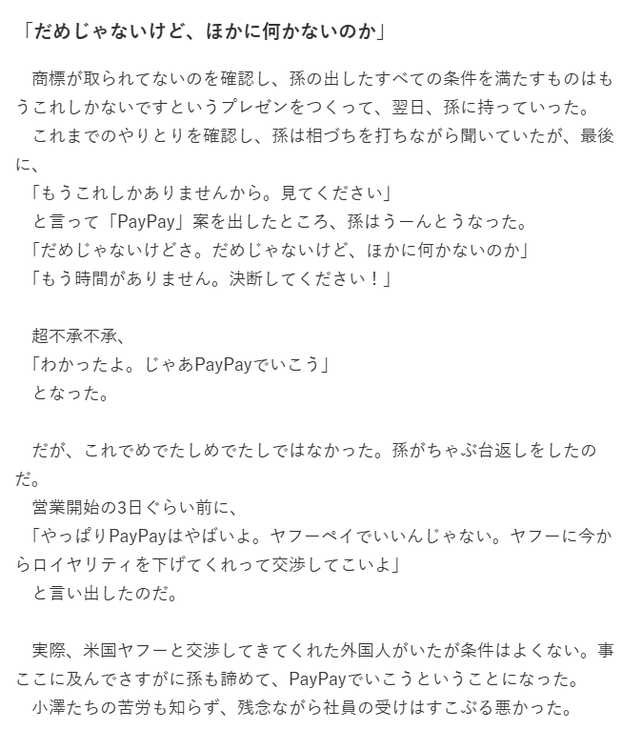 「だめじゃないけど、ほかに何かないのか」

商標が取られてないのを確認し、孫の出したすべての条件を満たすものはもうこれしかないですというプレゼンをつくって、翌日、孫に持っていった。

これまでのやりとりを確認し、孫は相づちを打ちながら聞いていたが、最後に、

「もうこれしかありませんから。見てください」

と言って「PayPay」案を出したところ、孫はうーんとうなった。

「だめじゃないけどさ。だめじゃないけど、ほかに何かないのか」

「もう時間がありません。決断してください！」

超不承不承、

「わかったよ。じゃあPayPayでいこう」

となった。

だが、これでめでたしめでたしではなかった。孫がちゃぶ台返しをしたのだ。

営業開始の3日ぐらい前に、

「やっぱりPayPayはやばいよ。ヤフーペイでいいんじゃない。ヤフーに今からロイヤリティを下げてくれって交渉してこいよ」

と言い出したのだ。

実際、米国ヤフーと交渉してきてくれた外国人がいたが条件はよくない。事ここに及んでさすがに孫も諦めて、PayPayでいこうということになった。

小澤たちの苦労も知らず、残念ながら社員の受けはすこぶる悪かった。